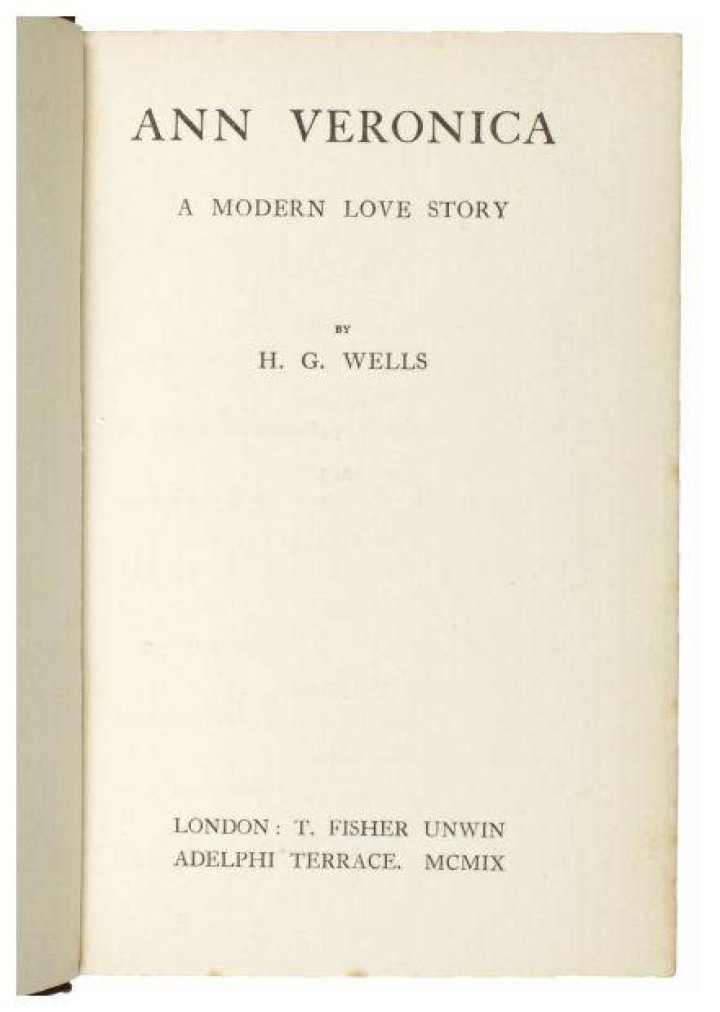 ANN VERONICA

A MODERN LOVE STORY

BY

H. G. WELLS

LONDON: T. FISHER UNWIN
ADELPHI TERRACE. MCMIX